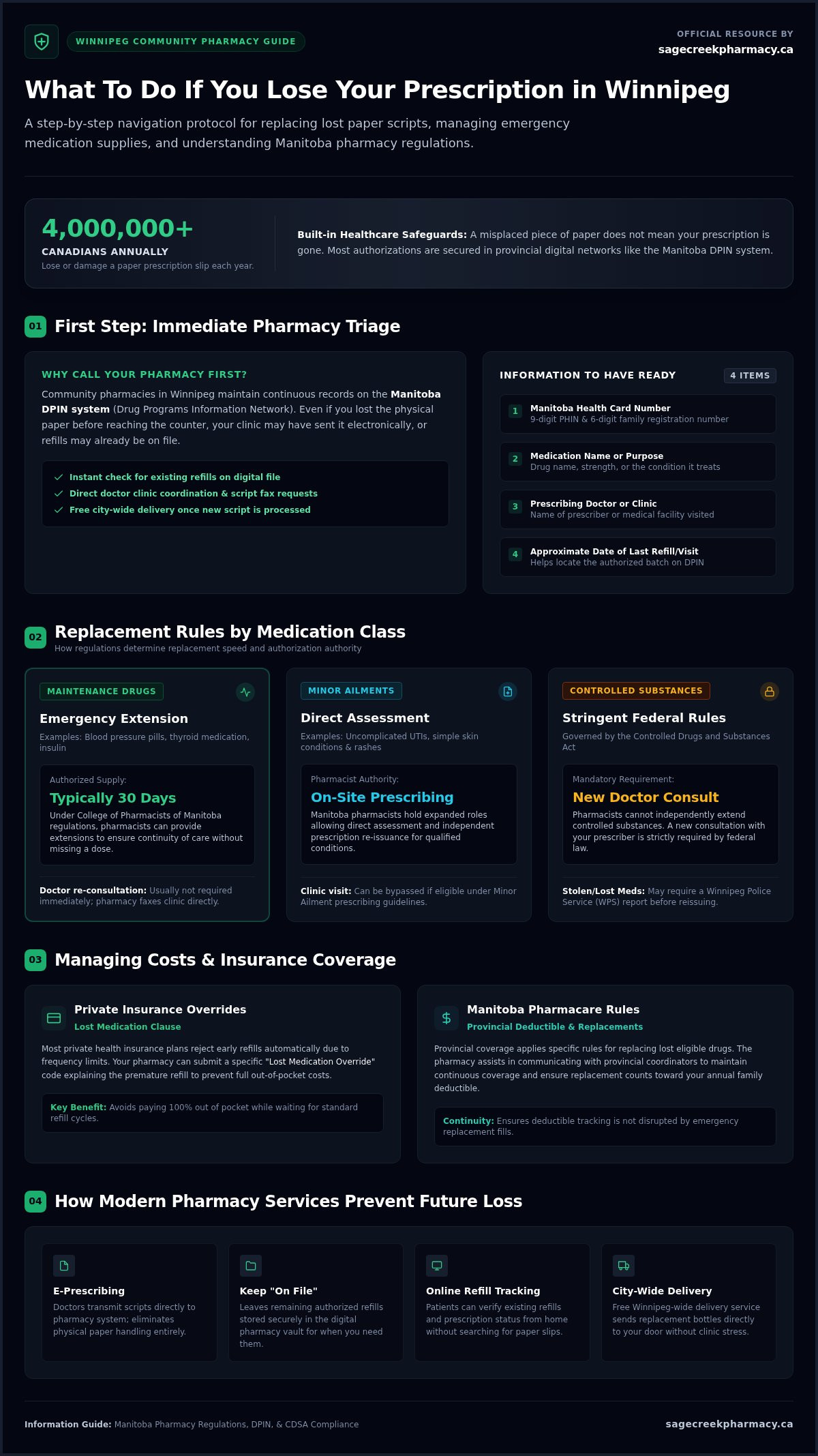 WINNIPEG COMMUNITY PHARMACY GUIDE

OFFICIAL RESOURCE BY
sagecreekpharmacy.ca

What To Do If You Lose Your Prescription in Winnipeg

A step-by-step navigation protocol for replacing lost paper scripts, managing emergency medication supplies, and understanding Manitoba pharmacy regulations.

4,000,000+
CANADIANS ANNUALLY
Lose or damage a paper prescription slip each year.

Built-in Healthcare Safeguards: A misplaced piece of paper does not mean your prescription is gone. Most authorizations are secured in provincial digital networks like the Manitoba DPIN system.

01 First Step: Immediate Pharmacy Triage

WHY CALL YOUR PHARMACY FIRST?
Community pharmacies in Winnipeg maintain continuous records on the Manitoba DPIN system (Drug Programs Information Network). Even if you lost the physical paper before reaching the counter, your clinic may have sent it electronically, or refills may already be on file.

Instant check for existing refills on digital file
Direct doctor clinic coordination & script fax requests
Free city-wide delivery once new script is processed

INFORMATION TO HAVE READY 4 ITEMS

1 Manitoba Health Card Number
9-digit PHIN & 6-digit family registration number

2 Medication Name or Purpose
Drug name, strength, or the condition it treats

3 Prescribing Doctor or Clinic
Name of prescriber or medical facility visited

4 Approximate Date of Last Refill/Visit
Helps locate the authorized batch on DPIN

02 Replacement Rules by Medication Class
How regulations determine replacement speed and authorization authority

MAINTENANCE DRUGS
Emergency Extension
Examples: Blood pressure pills, thyroid medication, insulin
Authorized Supply:
Typically 30 Days
Under College of Pharmacists of Manitoba regulations, pharmacists can provide extensions to ensure continuity of care without missing a dose.
Doctor re-consultation: Usually not required immediately; pharmacy faxes clinic directly.

MINOR AILMENTS
Direct Assessment
Examples: Uncomplicated UTIs, simple skin conditions & rashes
Pharmacist Authority:
On-Site Prescribing
Manitoba pharmacists hold expanded roles allowing direct assessment and independent prescription re-issuance for qualified conditions.
Clinic visit: Can be bypassed if eligible under Minor Ailment prescribing guidelines.

CONTROLLED SUBSTANCES
Stringent Federal Rules
Governed by the Controlled Drugs and Substances Act
Mandatory Requirement:
New Doctor Consult
Pharmacists cannot independently extend controlled substances. A new consultation with your prescriber is strictly required by federal law.
Stolen/Lost Meds: May require a Winnipeg Police Service (WPS) report before reissuing.

03 Managing Costs & Insurance Coverage

Private Insurance Overrides
Lost Medication Clause
Most private health insurance plans reject early refills automatically due to frequency limits. Your pharmacy can submit a specific "Lost Medication Override" code explaining the premature refill to prevent full out-of-pocket costs.
Key Benefit: Avoids paying 100% out of pocket while waiting for standard refill cycles.

Manitoba Pharmacare Rules
Provincial Deductible & Replacements
Provincial coverage applies specific rules for replacing lost eligible drugs. The pharmacy assists in communicating with provincial coordinators to maintain continuous coverage and ensure replacement counts toward your annual family deductible.
Continuity: Ensures deductible tracking is not disrupted by emergency replacement fills.

04 How Modern Pharmacy Services Prevent Future Loss

E-Prescribing
Doctors transmit scripts directly to pharmacy system; eliminates physical paper handling entirely.

Keep "On File"
Leaves remaining authorized refills stored securely in the digital pharmacy vault for when you need them.

Online Refill Tracking
Patients can verify existing refills and prescription status from home without searching for paper slips.

City-Wide Delivery
Free Winnipeg-wide delivery service sends replacement bottles directly to your door without clinic stress.

Information Guide: Manitoba Pharmacy Regulations, DPIN, & CDSA Compliance
sagecreekpharmacy.ca